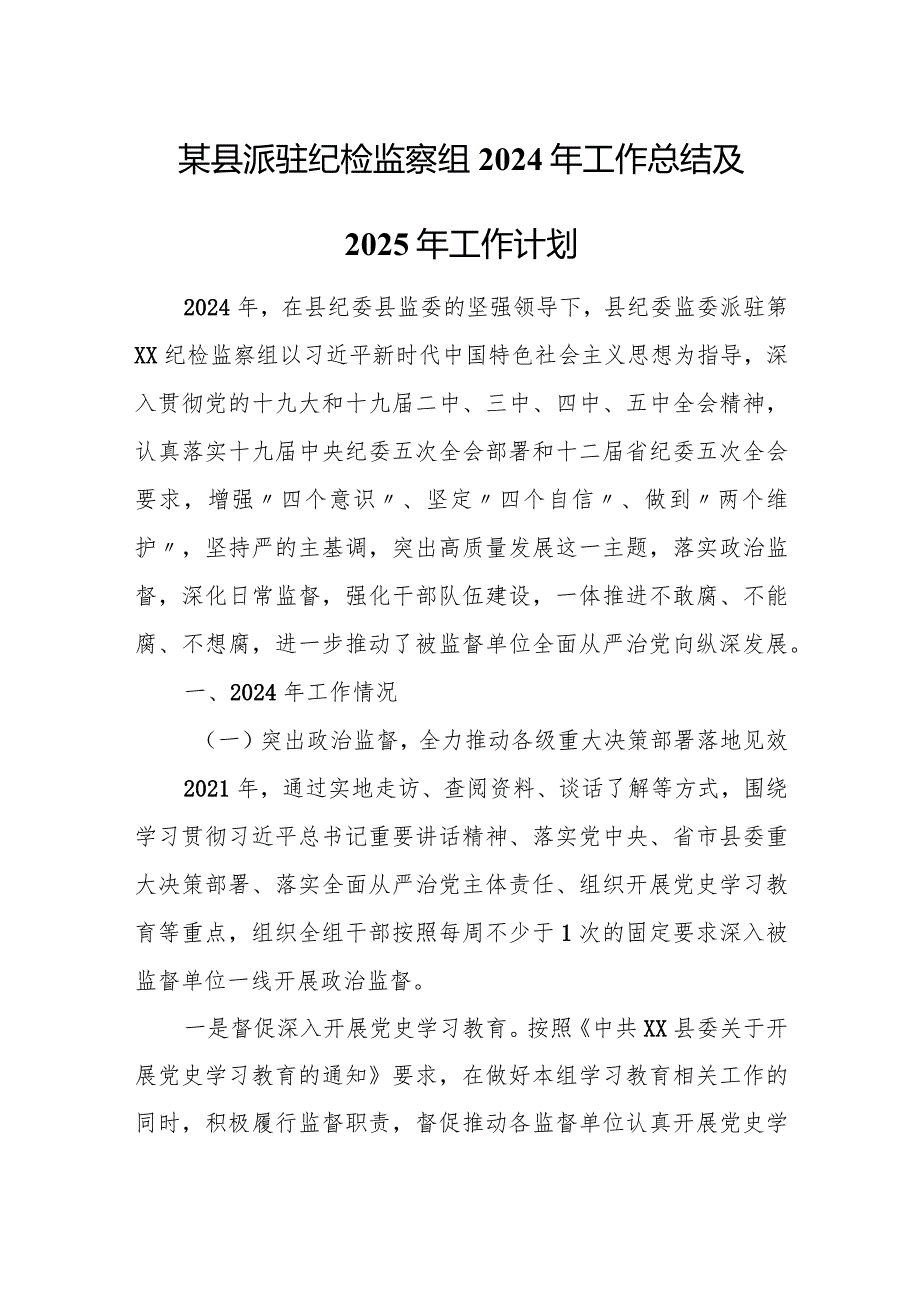 某县派驻纪检监察组2024年工作总结及2025年工作计划

2024年，在县纪委县监委的坚强领导下，县纪委监委派驻第XX纪检监察组以习近平新时代中国特色社会主义思想为指导，深入贯彻党的十九大和十九届二中、三中、四中、五中全会精神，认真落实十九届中央纪委五次全会部署和十二届省纪委五次全会要求，增强〃四个意识〃、坚定〃四个自信〃、做到〃两个维护〃，坚持严的主基调，突出高质量发展这一主题，落实政治监督，深化日常监督，强化干部队伍建设，一体推进不敢腐、不能腐、不想腐，进一步推动了被监督单位全面从严治党向纵深发展。

一、2024年工作情况

（一）突出政治监督，全力推动各级重大决策部署落地见效

2021年，通过实地走访、查阅资料、谈话了解等方式，围绕学习贯彻习近平总书记重要讲话精神、落实党中央、省市县委重大决策部署、落实全面从严治党主体责任、组织开展党史学习教育等重点，组织全组干部按照每周不少于1次的固定要求深入被监督单位一线开展政治监督。

一是督促深入开展党史学习教育。按照《中共XX县委关于开展党史学习教育的通知》要求，在做好本组学习教育相关工作的同时，积极履行监督职责，督促推动各监督单位认真开展党史学